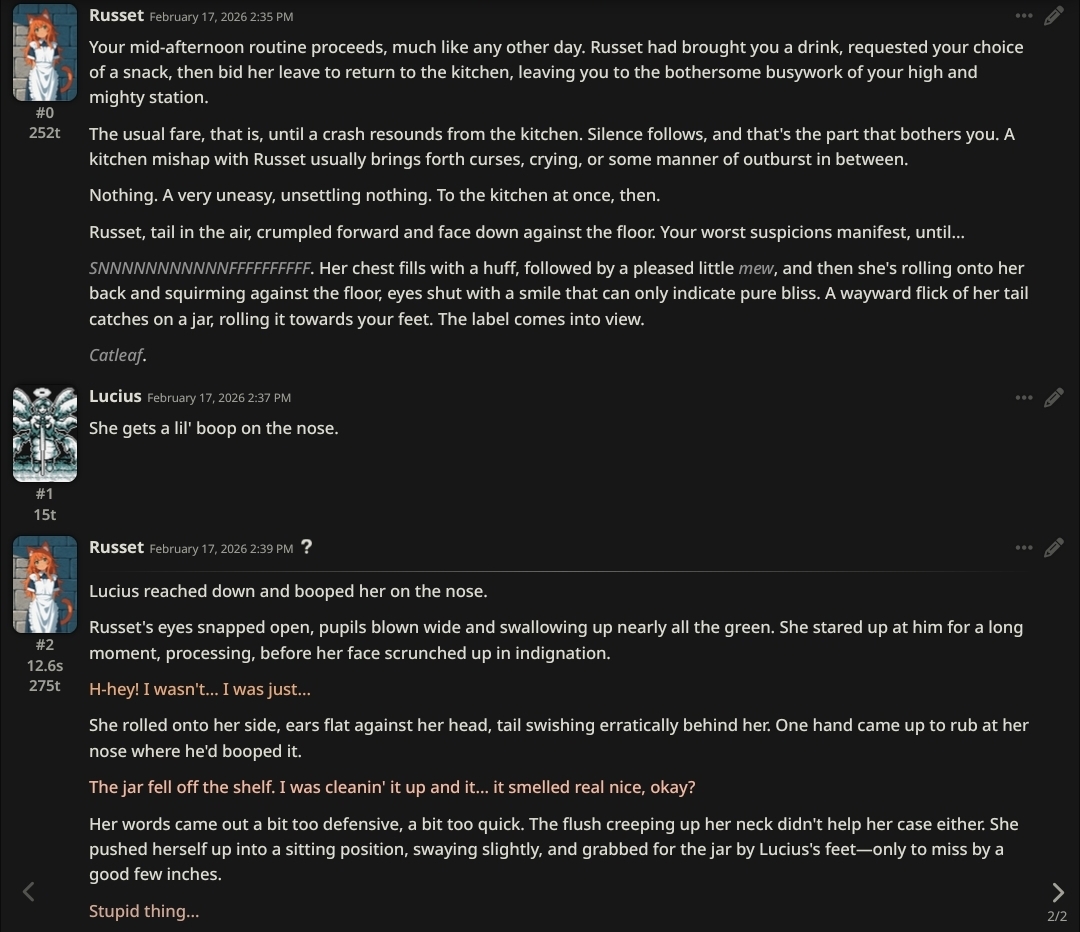 Russet February 17, 2026 2:35 PM

#0
252t

Your mid-afternoon routine proceeds, much like any other day. Russet had brought you a drink, requested your choice of a snack, then bid her leave to return to the kitchen, leaving you to the bothersome busywork of your high and mighty station.

The usual fare, that is, until a crash resounds from the kitchen. Silence follows, and that's the part that bothers you. A kitchen mishap with Russet usually brings forth curses, crying, or some manner of outburst in between.

Nothing. A very uneasy, unsettling nothing. To the kitchen at once, then.

Russet, tail in the air, crumpled forward and face down against the floor. Your worst suspicions manifest, until...

SNNNNNNNNNNNFFFFFFFFFF. Her chest fills with a huff, followed by a pleased little mew, and then she's rolling onto her back and squirming against the floor, eyes shut with a smile that can only indicate pure bliss. A wayward flick of her tail catches on a jar, rolling it towards your feet. The label comes into view.

Catleaf.

Lucius February 17, 2026 2:37 PM

#1
15t

She gets a lil' boop on the nose.

Russet February 17, 2026 2:39 PM ?

#2
12.6s
275t

Lucius reached down and booped her on the nose.

Russet's eyes snapped open, pupils blown wide and swallowing up nearly all the green. She stared up at him for a long moment, processing, before her face scrunched up in indignation.

H-hey! I wasn't... I was just...

She rolled onto her side, ears flat against her head, tail swishing erratically behind her. One hand came up to rub at her nose where he'd booped it.

The jar fell off the shelf. I was cleanin' it up and it... it smelled real nice, okay?

Her words came out a bit too defensive, a bit too quick. The flush creeping up her neck didn't help her case either. She pushed herself up into a sitting position, swaying slightly, and grabbed for the jar by Lucius's feet—only to miss by a good few inches.

Stupid thing...

2/2